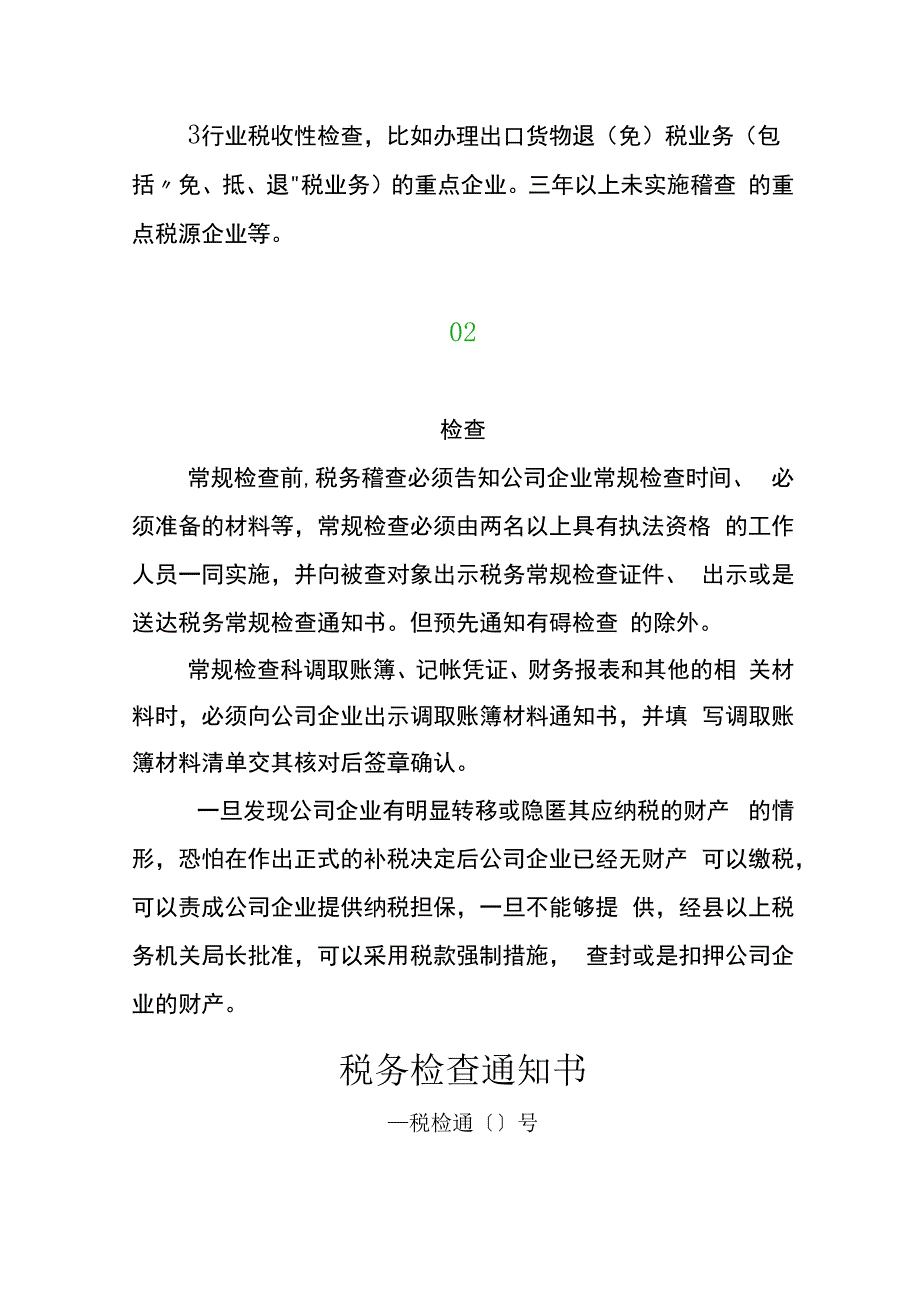 3行业税收性检查，比如办理出口货物退（免）税业务（包括〃免、抵、退"税业务）的重点企业。三年以上未实施稽查 的重点税源企业等。

02

检查

常规检查前,税务稽查必须告知公司企业常规检查时间、 必须准备的材料等，常规检查必须由两名以上具有执法资格 的工作人员一同实施，并向被查对象出示税务常规检查证件、 出示或是送达税务常规检查通知书。但预先通知有碍检查 的除外。

常规检查科调取账簿、记帐凭证、财务报表和其他的相 关材料时，必须向公司企业出示调取账簿材料通知书，并填 写调取账簿材料清单交其核对后签章确认。

一旦发现公司企业有明显转移或隐匿其应纳税的财产 的情形，恐怕在作出正式的补税决定后公司企业已经无财产 可以缴税，可以责成公司企业提供纳税担保，一旦不能够提 供，经县以上税务机关局长批准，可以采用税款强制措施， 查封或是扣押公司企业的财产。

税务检查通知书

—税检通〔〕号